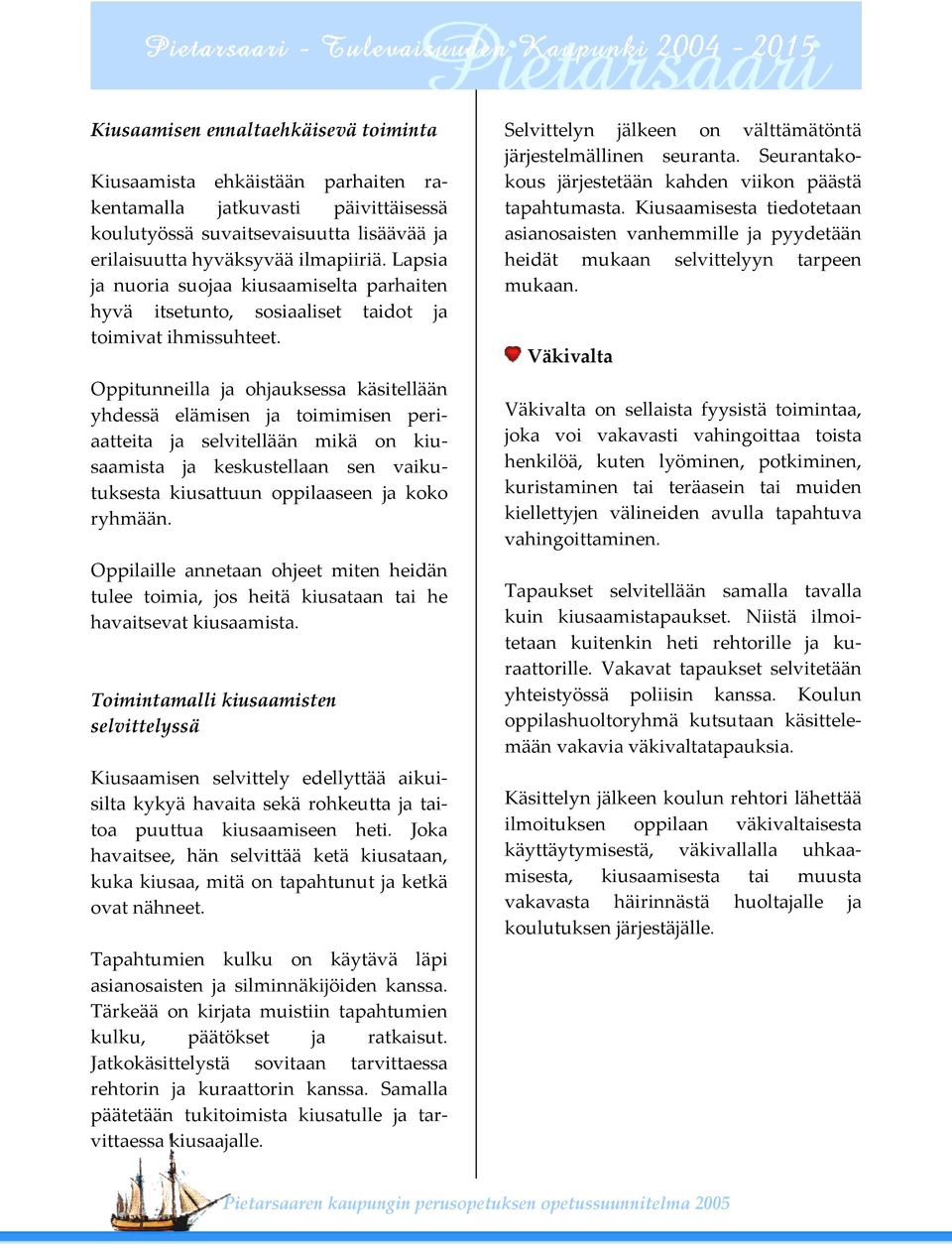 Pietarsaari - Tulevaisuuden Kaupunki 2004 - 2015
Pietarsaari

Kiusaamisen ennaltaehkäisevä toiminta

Kiusaamista ehkäistään parhaiten rakentamalla jatkuvasti päivittäisessä koulutyössä suvaitsevaisuutta lisäävää ja erilaisuutta hyväksyvää ilmapiiriä. Lapsia ja nuoria suojaa kiusaamiselta parhaiten hyvä itsetunto, sosiaaliset taidot ja toimivat ihmissuhteet.

Oppitunneilla ja ohjauksessa käsitellään yhdessä elämisen ja toimimisen periaatteita ja selvitellään mikä on kiusaamista ja keskustellaan sen vaikutuksesta kiusattuun oppilaaseen ja koko ryhmään.

Oppilaille annetaan ohjeet miten heidän tulee toimia, jos heitä kiusataan tai he havaitsevat kiusaamista.

Toimintamalli kiusaamisten selvittelyssä

Kiusaamisen selvittely edellyttää aikuisilta kykyä havaita sekä rohkeutta ja taitoa puuttua kiusaamiseen heti. Joka havaitsee, hän selvittää ketä kiusataan, kuka kiusaa, mitä on tapahtunut ja ketkä ovat nähneet.

Tapahtumien kulku on käytävä läpi asianosaisten ja silminnäkijöiden kanssa. Tärkeää on kirjata muistiin tapahtumien kulku, päätökset ja ratkaisut. Jatkokäsittelystä sovitaan tarvittaessa rehtorin ja kuraattorin kanssa. Samalla päätetään tukitoimista kiusatulle ja tarvittaessa kiusaajalle.

Selvittelyn jälkeen on välttämätöntä järjestelmällinen seuranta. Seurantakokous järjestetään kahden viikon päästä tapahtumasta. Kiusaamisesta tiedotetaan asianosaisten vanhemmille ja pyydetään heidät mukaan selvittelyyn tarpeen mukaan.

Väkivalta

Väkivalta on sellaista fyysistä toimintaa, joka voi vakavasti vahingoittaa toista henkilöä, kuten lyöminen, potkiminen, kuristaminen tai teräasein tai muiden kiellettyjen välineiden avulla tapahtuva vahingoittaminen.

Tapaukset selvitellään samalla tavalla kuin kiusaamistapaukset. Niistä ilmoitetaan kuitenkin heti rehtorille ja kuraattorille. Vakavat tapaukset selvitetään yhteistyössä poliisin kanssa. Koulun oppilashuoltoryhmä kutsutaan käsittelemään vakavia väkivaltatapauksia.

Käsittelyn jälkeen koulun rehtori lähettää ilmoituksen oppilaan väkivaltaisesta käyttäytymisestä, väkivallalla uhkaamisesta, kiusaamisesta tai muusta vakavasta häirinnästä huoltajalle ja koulutuksen järjestäjälle.

Pietarsaaren kaupungin perusopetuksen opetussuunnitelma 2005